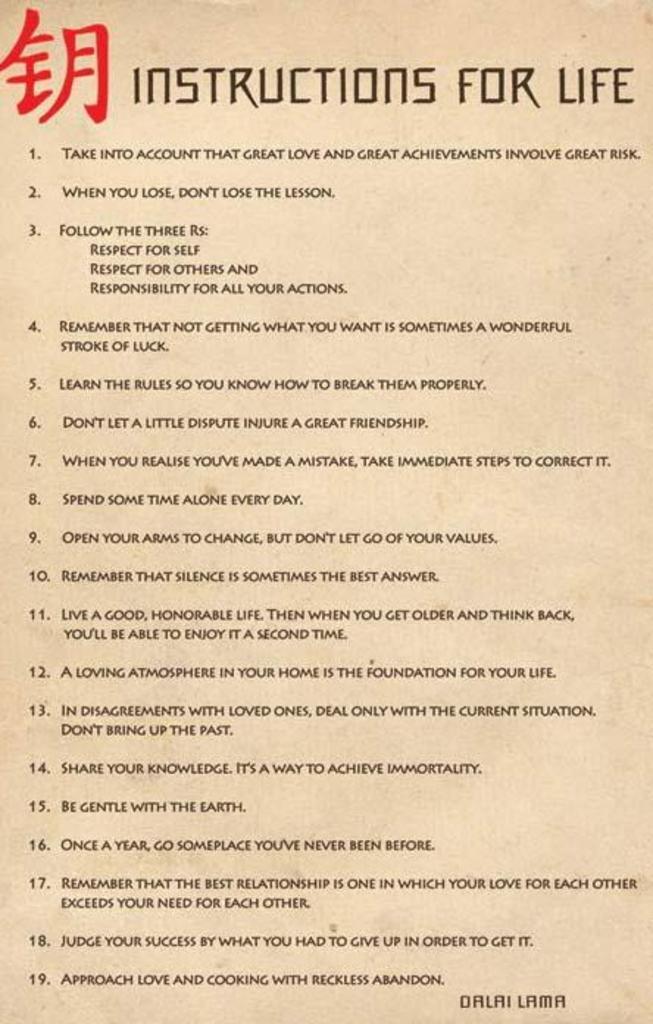 钥 INSTRUCTIONS FOR LIFE

1. TAKE INTO ACCOUNT THAT GREAT LOVE AND GREAT ACHIEVEMENTS INVOLVE GREAT RISK.

2. WHEN YOU LOSE, DON'T LOSE THE LESSON.

3. FOLLOW THE THREE RS:
RESPECT FOR SELF
RESPECT FOR OTHERS AND
RESPONSIBILITY FOR ALL YOUR ACTIONS.

4. REMEMBER THAT NOT GETTING WHAT YOU WANT IS SOMETIMES A WONDERFUL STROKE OF LUCK.

5. LEARN THE RULES SO YOU KNOW HOW TO BREAK THEM PROPERLY.

6. DON'T LET A LITTLE DISPUTE INJURE A GREAT FRIENDSHIP.

7. WHEN YOU REALISE YOU'VE MADE A MISTAKE, TAKE IMMEDIATE STEPS TO CORRECT IT.

8. SPEND SOME TIME ALONE EVERY DAY.

9. OPEN YOUR ARMS TO CHANGE, BUT DON'T LET GO OF YOUR VALUES.

10. REMEMBER THAT SILENCE IS SOMETIMES THE BEST ANSWER.

11. LIVE A GOOD, HONORABLE LIFE. THEN WHEN YOU GET OLDER AND THINK BACK, YOU'LL BE ABLE TO ENJOY IT A SECOND TIME.

12. A LOVING ATMOSPHERE IN YOUR HOME IS THE FOUNDATION FOR YOUR LIFE.

13. IN DISAGREEMENTS WITH LOVED ONES, DEAL ONLY WITH THE CURRENT SITUATION. DON'T BRING UP THE PAST.

14. SHARE YOUR KNOWLEDGE. IT'S A WAY TO ACHIEVE IMMORTALITY.

15. BE GENTLE WITH THE EARTH.

16. ONCE A YEAR, GO SOMEPLACE YOU'VE NEVER BEEN BEFORE.

17. REMEMBER THAT THE BEST RELATIONSHIP IS ONE IN WHICH YOUR LOVE FOR EACH OTHER EXCEEDS YOUR NEED FOR EACH OTHER.

18. JUDGE YOUR SUCCESS BY WHAT YOU HAD TO GIVE UP IN ORDER TO GET IT.

19. APPROACH LOVE AND COOKING WITH RECKLESS ABANDON.

DALAI LAMA